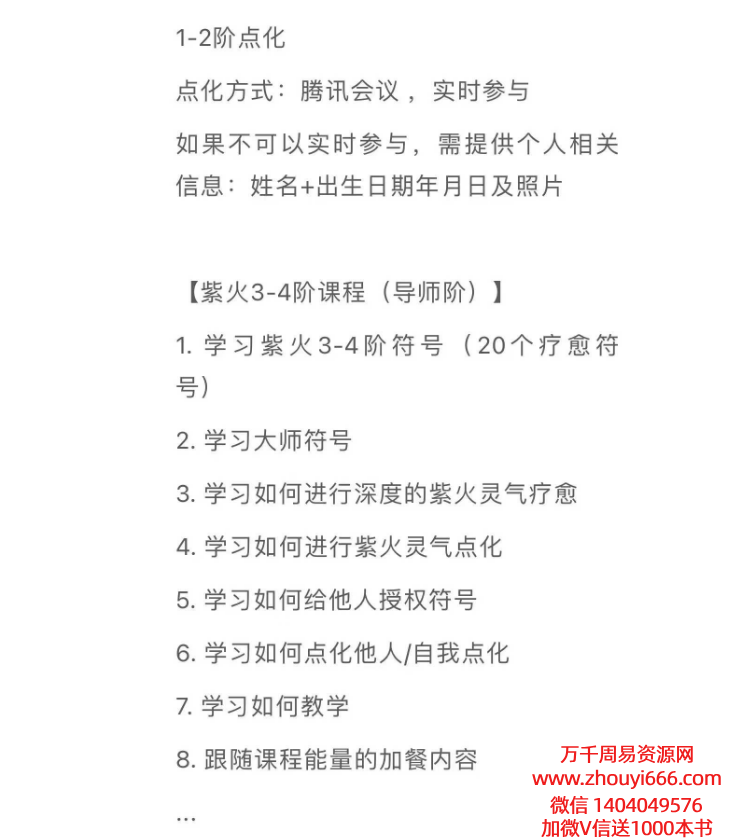 1-2阶点化

点化方式：腾讯会议，实时参与

如果不可以实时参与，需提供个人相关信息：姓名+出生日期年月日及照片

【紫火3-4阶课程（导师阶）】

1. 学习紫火3-4阶符号（20个疗愈符号）

2. 学习大师符号

3. 学习如何进行深度的紫火灵气疗愈

4. 学习如何进行紫火灵气点化

5. 学习如何给他人授权符号

6. 学习如何点化他人/自我点化

7. 学习如何教学

8. 跟随课程能量的加餐内容

...

万千周易资源网
www.zhouyi666.com
微信 1404049576
加微V信送1000本书